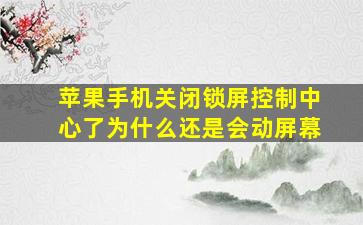 苹果手机关闭锁屏控制中心了为什么还是会动屏幕